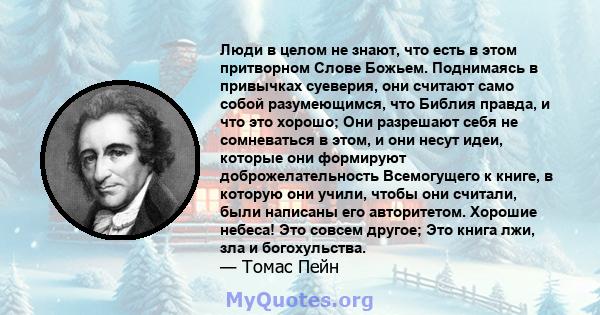 Люди в целом не знают, что есть в этом притворном Слове Божьем. Поднимаясь в привычках суеверия, они считают само собой разумеющимся, что Библия правда, и что это хорошо; Они разрешают себя не сомневаться в этом, и они несут идеи, которые они формируют доброжелательность Всемогущего к книге, в которую они учили, чтобы они считали, были написаны его авторитетом. Хорошие небеса! Это совсем другое; Это книга лжи, зла и богохульства.
— Томас Пейн

MyQuotes.org